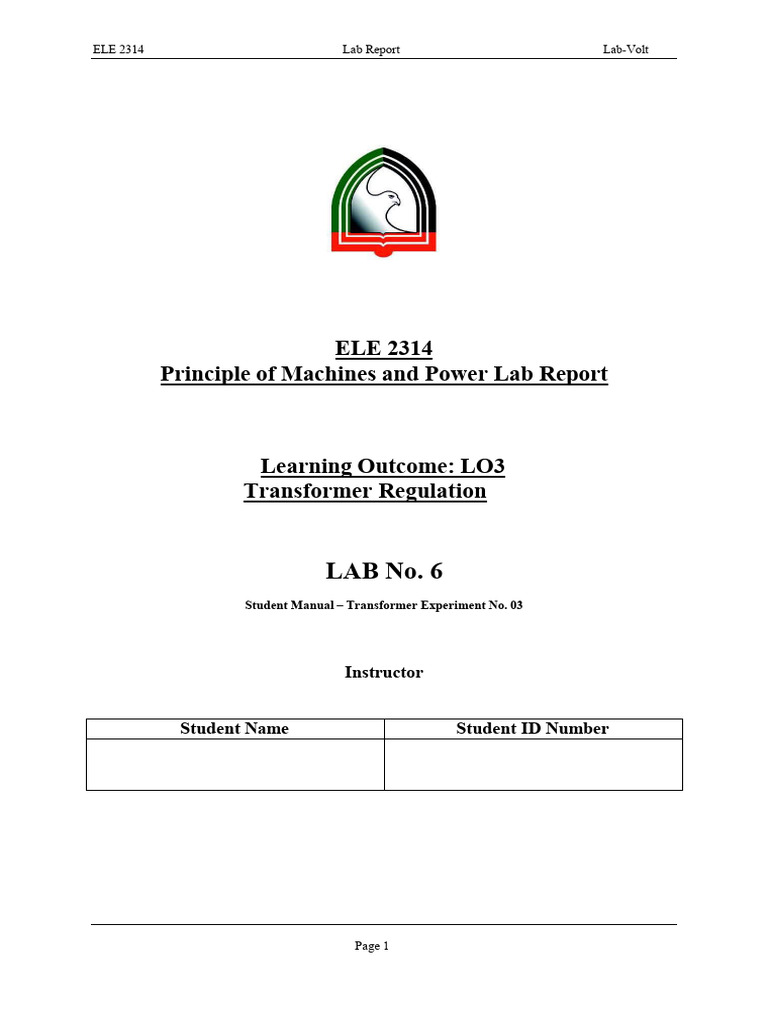 ELE 2314 Lab Report Lab-Volt

ELE 2314
Principle of Machines and Power Lab Report

Learning Outcome: LO3
Transformer Regulation

LAB No. 6

Student Manual – Transformer Experiment No. 03

Instructor

| Student Name | Student ID Number |
|---|---|
| | |

Page 1